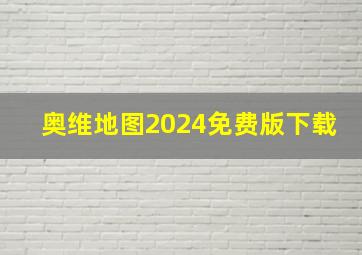 奥维地图2024免费版下载